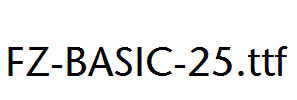 FZ-BASIC-25.ttf